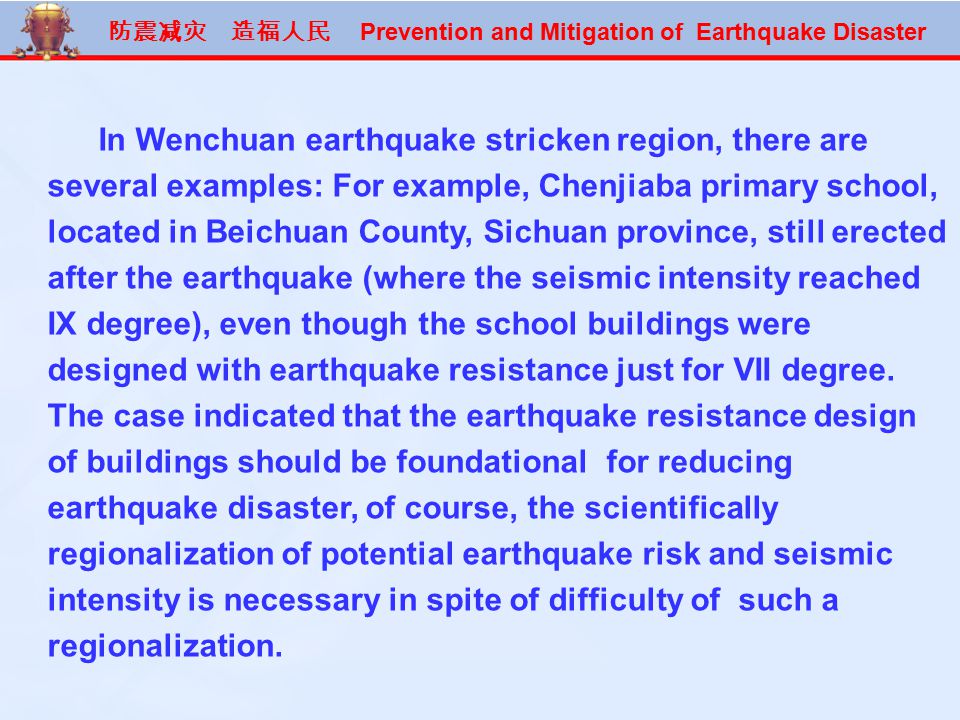 防震减灾　造福人民　Prevention and Mitigation of Earthquake Disaster

In Wenchuan earthquake stricken region, there are several examples: For example, Chenjiaba primary school, located in Beichuan County, Sichuan province, still erected after the earthquake (where the seismic intensity reached IX degree), even though the school buildings were designed with earthquake resistance just for VII degree. The case indicated that the earthquake resistance design of buildings should be foundational for reducing earthquake disaster, of course, the scientifically regionalization of potential earthquake risk and seismic intensity is necessary in spite of difficulty of such a regionalization.